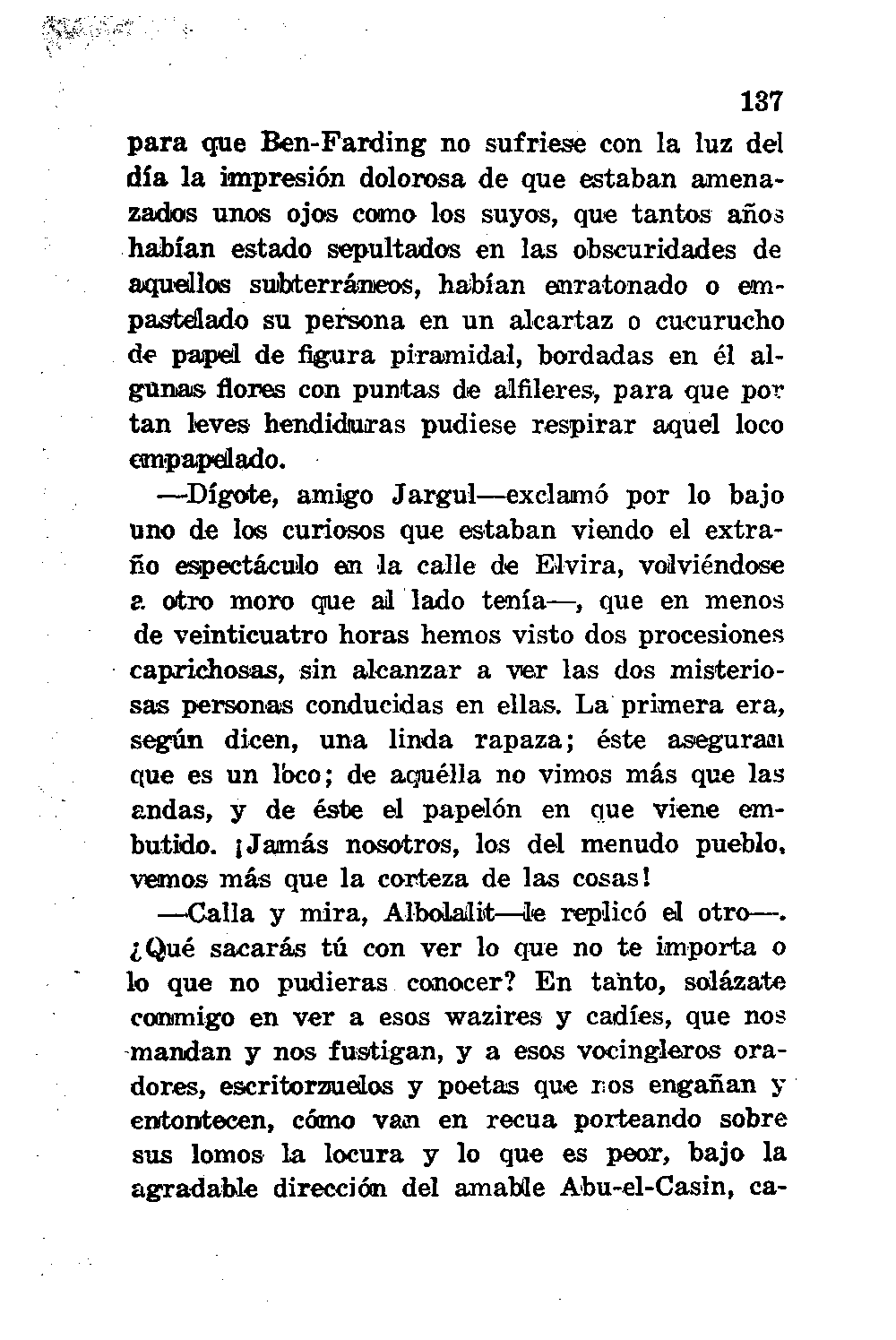 137

para que Ben-Farding no sufriese con la luz del día la impresión dolorosa de que estaban amenazados unos ojos como los suyos, que tantos años habían estado sepultados en las obscuridades de aquellos subterráneos, habían enratonado o empastelado su persona en un alcartaz o cucurucho de papel de figura piramidal, bordadas en él algunas flores con puntas de alfileres, para que por tan leves hendiduras pudiese respirar aquel loco empapelado.

—Dígote, amigo Jargul—exclamó por lo bajo uno de los curiosos que estaban viendo el extraño espectáculo en la calle de Elvira, volviéndose a otro moro que al lado tenía—, que en menos de veinticuatro horas hemos visto dos procesiones caprichosas, sin alcanzar a ver las dos misteriosas personas conducidas en ellas. La primera era, según dicen, una linda rapaza; éste aseguran que es un loco; de aquélla no vimos más que las andas, y de éste el papelón en que viene embutido. ¡Jamás nosotros, los del menudo pueblo, vemos más que la corteza de las cosas!

—Calla y mira, Albolalit—le replicó el otro—. ¿Qué sacarás tú con ver lo que no te importa o lo que no pudieras conocer? En tanto, solázate conmigo en ver a esos wazires y cadíes, que nos mandan y nos fustigan, y a esos vocingleros oradores, escritorzuelos y poetas que nos engañan y entontecen, cómo van en recua porteando sobre sus lomos la locura y lo que es peor, bajo la agradable dirección del amable Abu-el-Casin, ca-